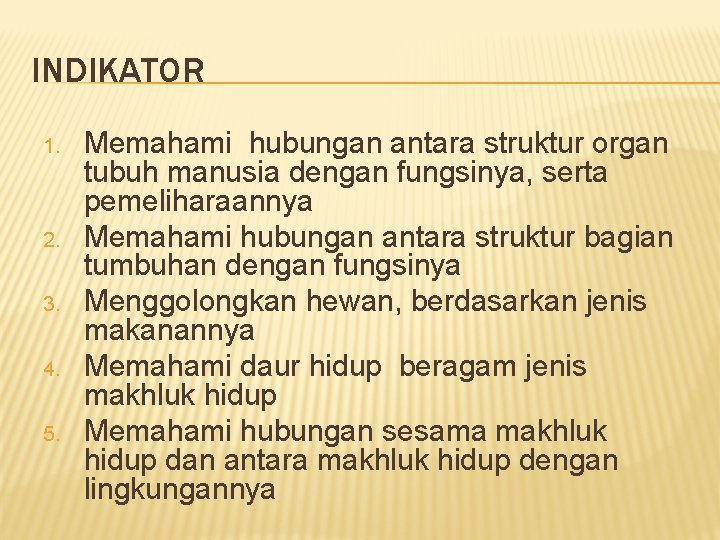 INDIKATOR

1. Memahami  hubungan antara struktur organ tubuh manusia dengan fungsinya, serta pemeliharaannya
2. Memahami hubungan antara struktur bagian tumbuhan dengan fungsinya
3. Menggolongkan hewan, berdasarkan jenis makanannya
4. Memahami daur hidup  beragam jenis makhluk hidup
5. Memahami hubungan sesama makhluk hidup dan antara makhluk hidup dengan lingkungannya